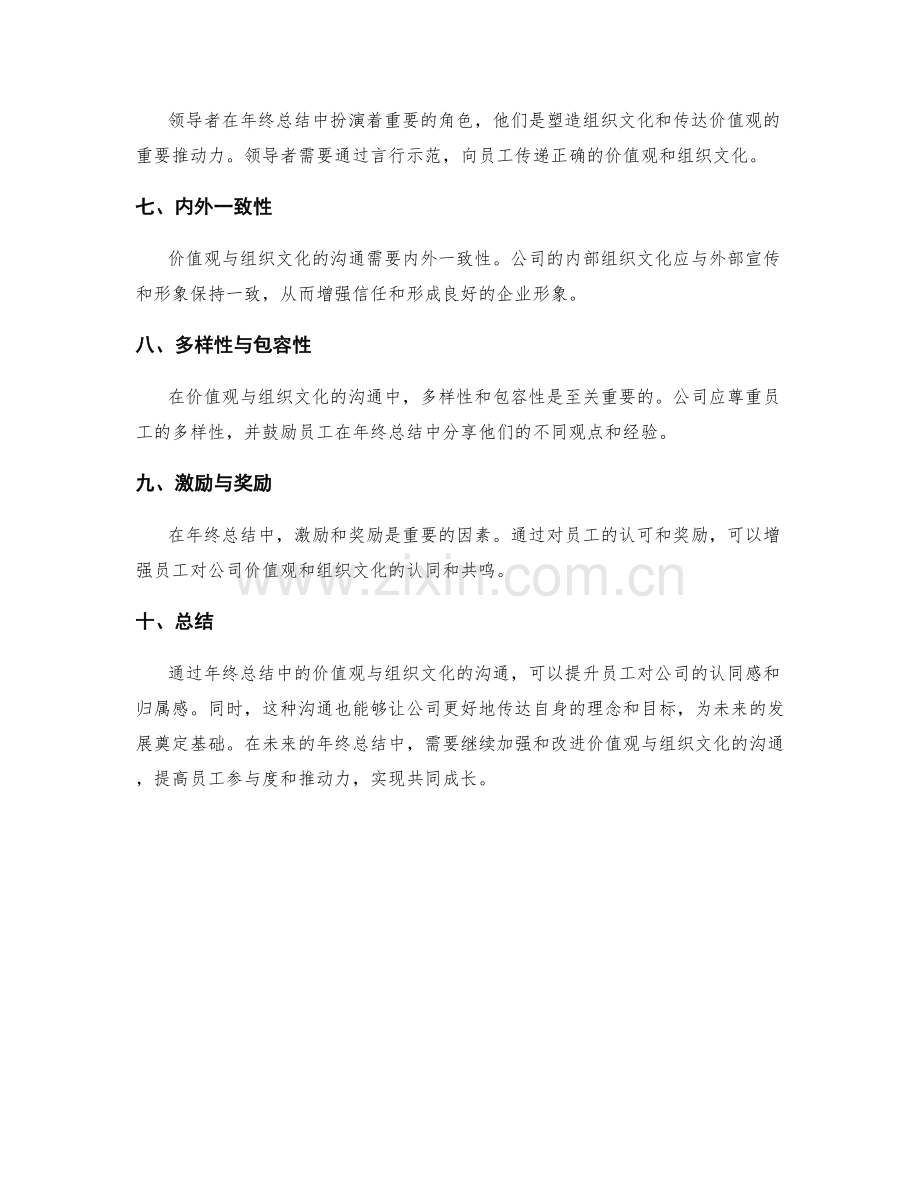 领导者在年终总结中扮演着重要的角色，他们是塑造组织文化和传达价值观的重要推动力。领导者需要通过言行示范，向员工传递正确的价值观和组织文化。

七、内外一致性

价值观与组织文化的沟通需要内外一致性。公司的内部组织文化应与外部宣传和形象保持一致，从而增强信任和形成良好的企业形象。

八、多样性与包容性

在价值观与组织文化的沟通中，多样性和包容性是至关重要的。公司应尊重员工的多样性，并鼓励员工在年终总结中分享他们的不同观点和经验。

九、激励与奖励

在年终总结中，激励和奖励是重要的因素。通过对员工的认可和奖励，可以增强员工对公司价值观和组织文化的认同和共鸣。

www.zixin.com.cn

十、总结

通过年终总结中的价值观与组织文化的沟通，可以提升员工对公司的认同感和归属感。同时，这种沟通也能够让公司更好地传达自身的理念和目标，为未来的发展奠定基础。在未来的年终总结中，需要继续加强和改进价值观与组织文化的沟通，提高员工参与度和推动力，实现共同成长。